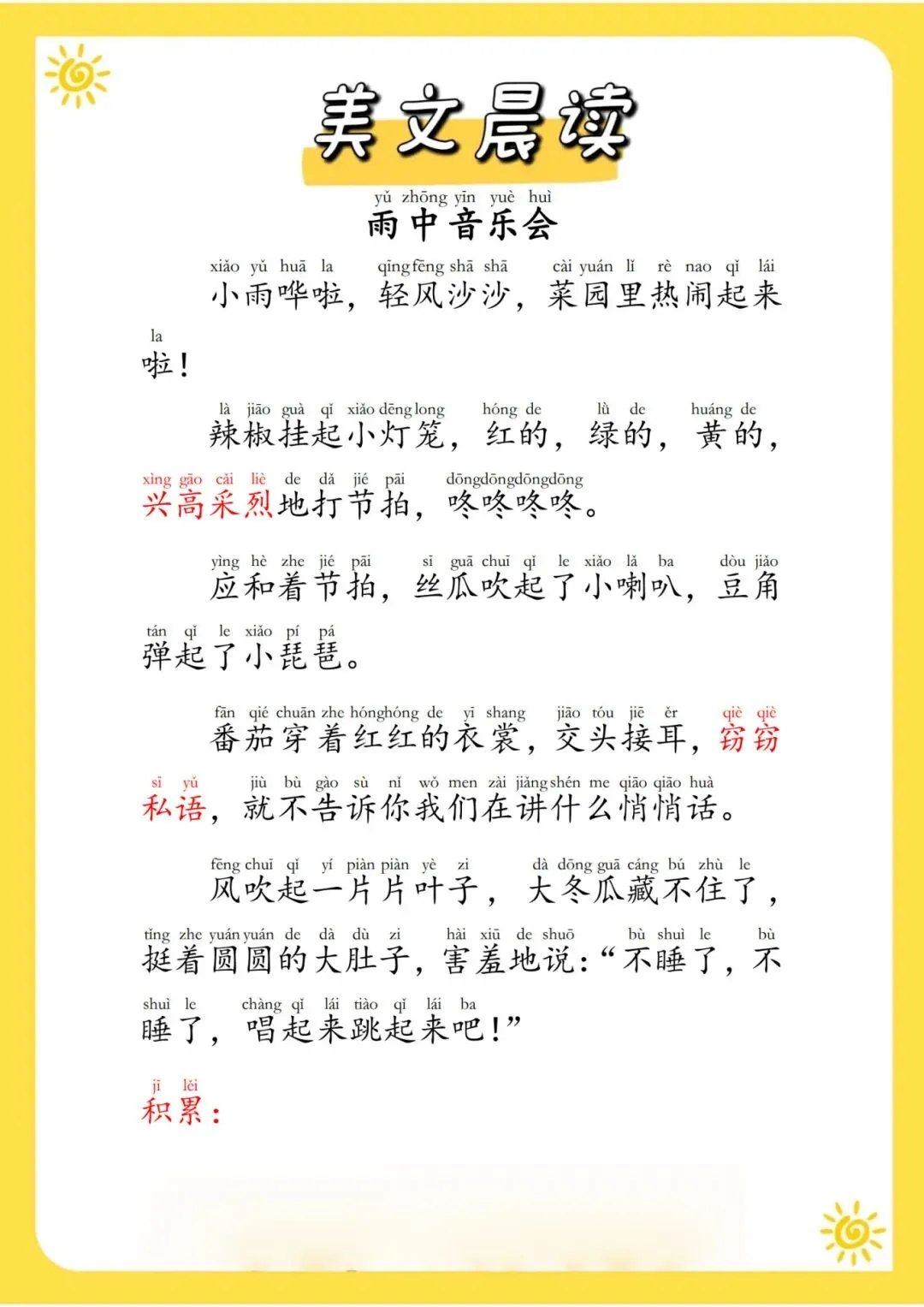 美文晨读

yǔ zhōng yīn yuè huì
雨中音乐会

xiǎo yǔ huā la qīng fēng shā shā cài yuán lǐ rè nao qǐ lái la
小雨哗啦，轻风沙沙，菜园里热闹起来啦！

là jiāo guà qǐ xiǎo dēng long hóng de lǜ de huáng de xìng gāo cǎi liè de dǎ jié pāi dōng dōng dōng dōng
辣椒挂起小灯笼，红的，绿的，黄的，兴高采烈地打节拍，咚咚咚咚。

yìng hè zhe jié pāi sī guā chuī qǐ le xiǎo lǎ ba dòu jiǎo tán qǐ le xiǎo pí pá
应和着节拍，丝瓜吹起了小喇叭，豆角弹起了小琵琶。

fān qié chuān zhe hóng hóng de yī shang jiāo tóu jiē ěr qiè qiè sī yǔ jiù bù gào sù nǐ wǒ men zài jiǎng shén me qiāo qiāo huà
番茄穿着红红的衣裳，交头接耳，窃窃私语，就不告诉你我们在讲什么悄悄话。

fēng chuī qǐ yí piàn piàn yè zi dà dōng guā cáng bú zhù le tǐng zhe yuán yuán de dà dù zi hài xiū de shuō bù shuì le bù shuì le chàng qǐ lái tiào qǐ lái ba
风吹起一片片叶子，大冬瓜藏不住了，挺着圆圆的大肚子，害羞地说：“不睡了，不睡了，唱起来跳起来吧！”

jī lěi
积累：